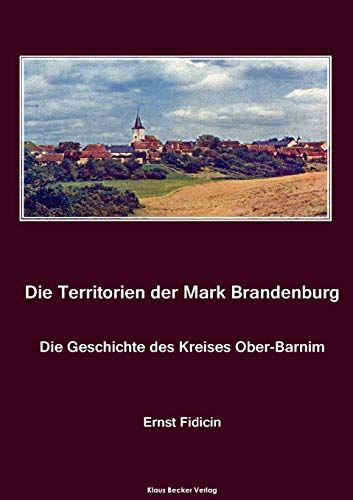 Die Territorien der Mark Brandenburg

Die Geschichte des Kreises Ober-Barnim

Ernst Fidicin

Klaus Becker Verlag